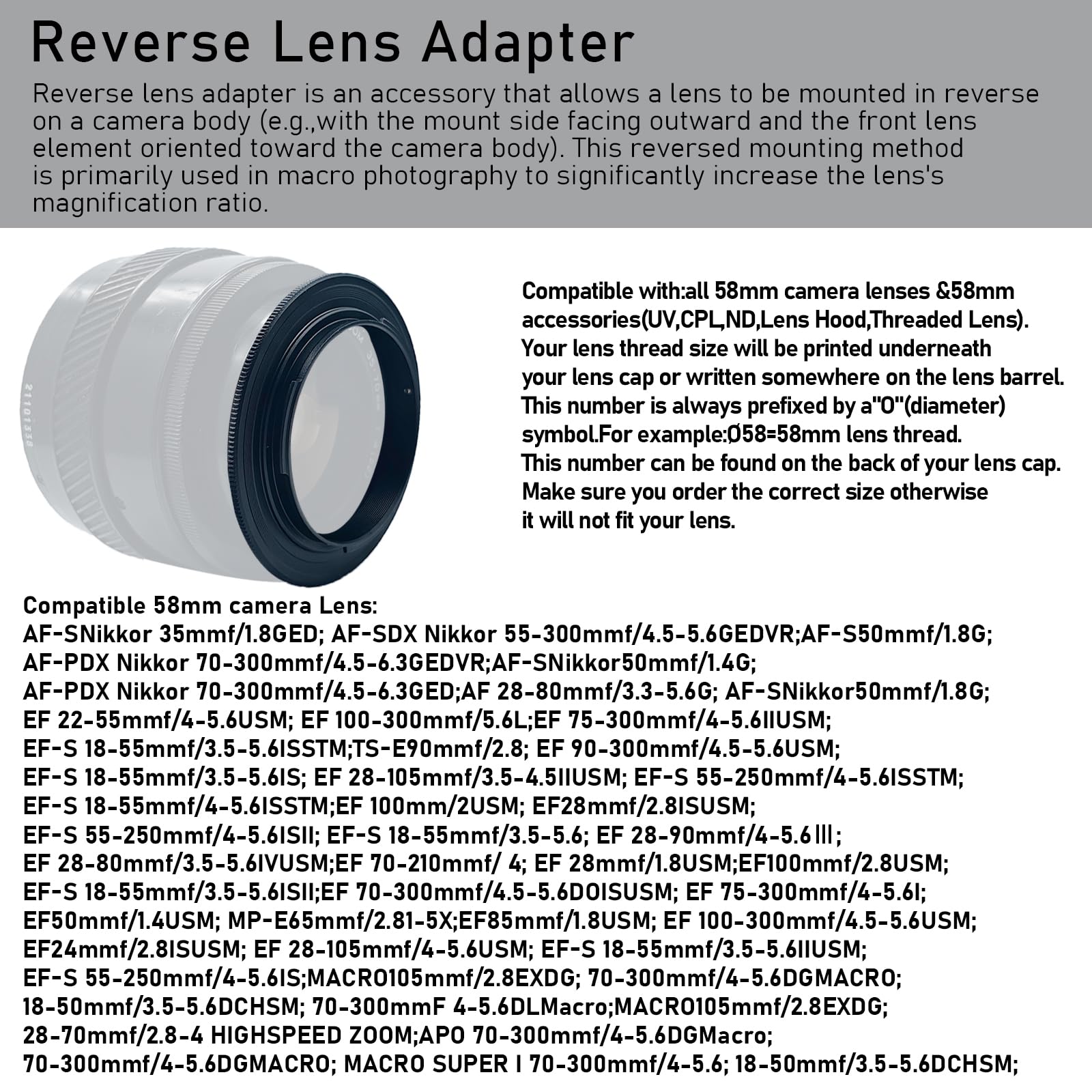 Reverse Lens Adapter

Reverse lens adapter is an accessory that allows a lens to be mounted in reverse on a camera body (e.g.,with the mount side facing outward and the front lens element oriented toward the camera body). This reversed mounting method is primarily used in macro photography to significantly increase the lens's magnification ratio.

21101338

Compatible with:all 58mm camera lenses &58mm accessories(UV,CPL,ND,Lens Hood,Threaded Lens). Your lens thread size will be printed underneath your lens cap or written somewhere on the lens barrel. This number is always prefixed by a"O"(diameter) symbol.For example:Ø58=58mm lens thread. This number can be found on the back of your lens cap. Make sure you order the correct size otherwise it will not fit your lens.

Compatible 58mm camera Lens:
AF-SNikkor 35mmf/1.8GED; AF-SDX Nikkor 55-300mmf/4.5-5.6GEDVR;AF-S50mmf/1.8G; AF-PDX Nikkor 70-300mmf/4.5-6.3GEDVR;AF-SNikkor50mmf/1.4G; AF-PDX Nikkor 70-300mmf/4.5-6.3GED;AF 28-80mmf/3.3-5.6G; AF-SNikkor50mmf/1.8G; EF 22-55mmf/4-5.6USM; EF 100-300mmf/5.6L;EF 75-300mmf/4-5.6IIUSM; EF-S 18-55mmf/3.5-5.6ISSTM;TS-E90mmf/2.8; EF 90-300mmf/4.5-5.6USM; EF-S 18-55mmf/3.5-5.6IS; EF 28-105mmf/3.5-4.5IIUSM; EF-S 55-250mmf/4-5.6ISSTM; EF-S 18-55mmf/4-5.6ISSTM;EF 100mm/2USM; EF28mmf/2.8ISUSM; EF-S 55-250mmf/4-5.6ISII; EF-S 18-55mmf/3.5-5.6; EF 28-90mmf/4-5.6Ⅲ; EF 28-80mmf/3.5-5.6IVUSM;EF 70-210mmf/ 4; EF 28mmf/1.8USM;EF100mmf/2.8USM; EF-S 18-55mmf/3.5-5.6ISII;EF 70-300mmf/4.5-5.6DOISUSM; EF 75-300mmf/4-5.6I; EF50mmf/1.4USM; MP-E65mmf/2.81-5X;EF85mmf/1.8USM; EF 100-300mmf/4.5-5.6USM; EF24mmf/2.8ISUSM; EF 28-105mmf/4-5.6USM; EF-S 18-55mmf/3.5-5.6IIUSM; EF-S 55-250mmf/4-5.6IS;MACRO105mmf/2.8EXDG; 70-300mmf/4-5.6DGMACRO; 18-50mmf/3.5-5.6DCHSM; 70-300mmF 4-5.6DLMacro;MACRO105mmf/2.8EXDG; 28-70mmf/2.8-4 HIGHSPEED ZOOM;APO 70-300mmf/4-5.6DGMacro; 70-300mmf/4-5.6DGMACRO; MACRO SUPER I 70-300mmf/4-5.6; 18-50mmf/3.5-5.6DCHSM;